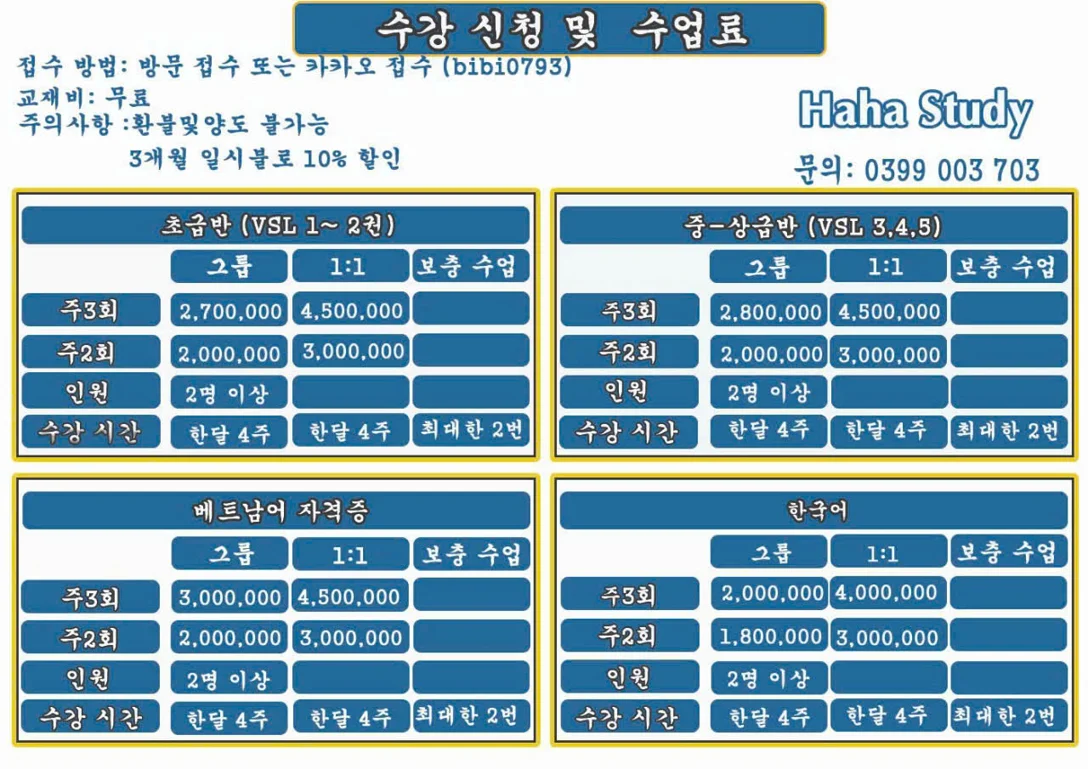 수강 신청 및 수업료

접수 방법: 방문 접수 또는 카카오 접수 (bibi0793)
교재비: 무료
주의사항 :환불및양도 불가능
3개월 일시불로 10% 할인

Haha Study

문의: 0399 003 703

초급반 (VSL 1~ 2권)

| | 그룹 | 1:1 | 보충 수업 |
|---|---|---|---|
| 주3회 | 2,700,000 | 4,500,000 | |
| 주2회 | 2,000,000 | 3,000,000 | |
| 인원 | 2명 이상 | | |
| 수강 시간 | 한달 4주 | 한달 4주 | 최대한 2번 |

중-상급반 (VSL 3,4,5)

| | 그룹 | 1:1 | 보충 수업 |
|---|---|---|---|
| 주3회 | 2,800,000 | 4,500,000 | |
| 주2회 | 2,000,000 | 3,000,000 | |
| 인원 | 2명 이상 | | |
| 수강 시간 | 한달 4주 | 한달 4주 | 최대한 2번 |

베트남어 자격증

| | 그룹 | 1:1 | 보충 수업 |
|---|---|---|---|
| 주3회 | 3,000,000 | 4,500,000 | |
| 주2회 | 2,000,000 | 3,000,000 | |
| 인원 | 2명 이상 | | |
| 수강 시간 | 한달 4주 | 한달 4주 | 최대한 2번 |

한국어

| | 그룹 | 1:1 | 보충 수업 |
|---|---|---|---|
| 주3회 | 2,000,000 | 4,000,000 | |
| 주2회 | 1,800,000 | 3,000,000 | |
| 인원 | 2명 이상 | | |
| 수강 시간 | 한달 4주 | 한달 4주 | 최대한 2번 |